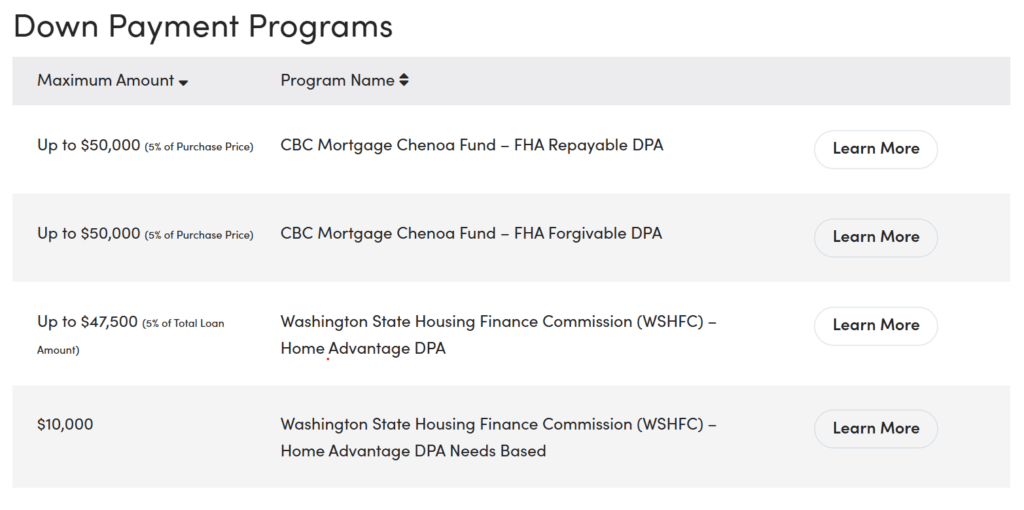 Down Payment Programs

| Maximum Amount | Program Name | |
|---|---|---|
| Up to \$50,000 (5% of Purchase Price) | CBC Mortgage Chenoa Fund – FHA Repayable DPA | Learn More |
| Up to \$50,000 (5% of Purchase Price) | CBC Mortgage Chenoa Fund – FHA Forgivable DPA | Learn More |
| Up to \$47,500 (5% of Total Loan Amount) | Washington State Housing Finance Commission (WSHFC) – Home Advantage DPA | Learn More |
| \$10,000 | Washington State Housing Finance Commission (WSHFC) – Home Advantage DPA Needs Based | Learn More |